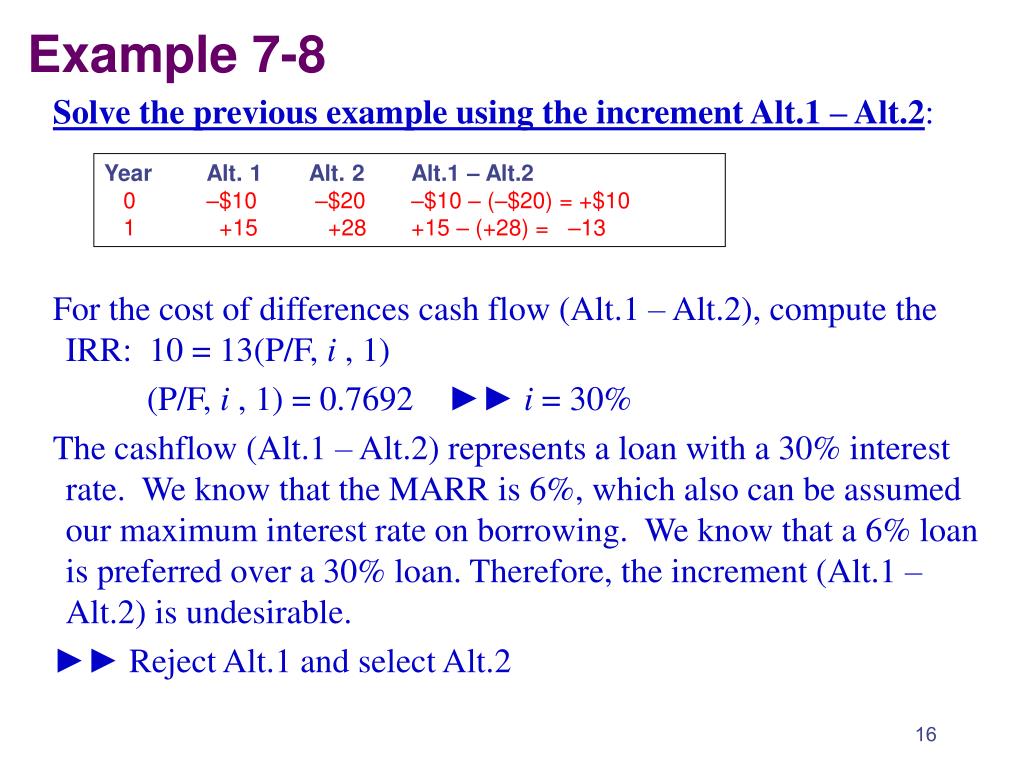 Example 7-8

Solve the previous example using the increment Alt.1 – Alt.2:

| Year | Alt. 1 | Alt. 2 | Alt.1 – Alt.2 |
|---|---|---|---|
| 0 | –\$10 | –\$20 | –\$10 – (–\$20) = +\$10 |
| 1 | +15 | +28 | +15 – (+28) = –13 |

For the cost of differences cash flow (Alt.1 – Alt.2), compute the IRR: 10 = 13(P/F, $i$ , 1)

(P/F, $i$ , 1) = 0.7692 ►► $i$ = 30%

The cashflow (Alt.1 – Alt.2) represents a loan with a 30% interest rate. We know that the MARR is 6%, which also can be assumed our maximum interest rate on borrowing. We know that a 6% loan is preferred over a 30% loan. Therefore, the increment (Alt.1 – Alt.2) is undesirable.

►► Reject Alt.1 and select Alt.2

16